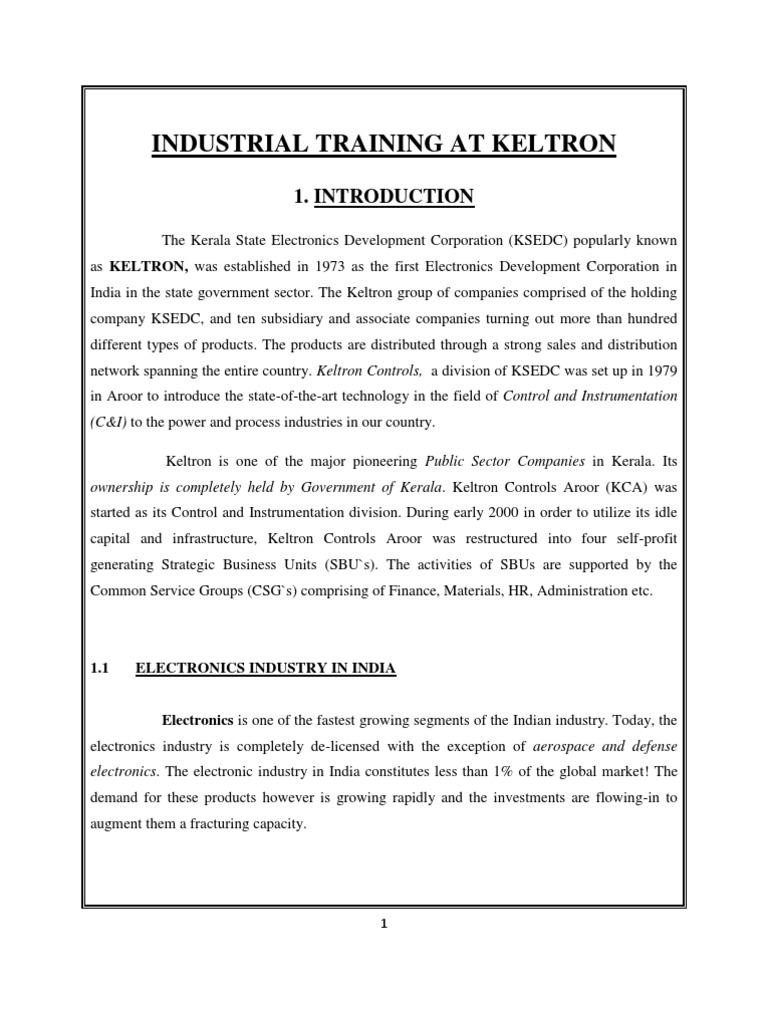 INDUSTRIAL TRAINING AT KELTRON

1. INTRODUCTION

The Kerala State Electronics Development Corporation (KSEDC) popularly known as KELTRON, was established in 1973 as the first Electronics Development Corporation in India in the state government sector. The Keltron group of companies comprised of the holding company KSEDC, and ten subsidiary and associate companies turning out more than hundred different types of products. The products are distributed through a strong sales and distribution network spanning the entire country. Keltron Controls, a division of KSEDC was set up in 1979 in Aroor to introduce the state-of-the-art technology in the field of Control and Instrumentation (C&I) to the power and process industries in our country.

Keltron is one of the major pioneering Public Sector Companies in Kerala. Its ownership is completely held by Government of Kerala. Keltron Controls Aroor (KCA) was started as its Control and Instrumentation division. During early 2000 in order to utilize its idle capital and infrastructure, Keltron Controls Aroor was restructured into four self-profit generating Strategic Business Units (SBU`s). The activities of SBUs are supported by the Common Service Groups (CSG`s) comprising of Finance, Materials, HR, Administration etc.

1.1 ELECTRONICS INDUSTRY IN INDIA

Electronics is one of the fastest growing segments of the Indian industry. Today, the electronics industry is completely de-licensed with the exception of aerospace and defense electronics. The electronic industry in India constitutes less than 1% of the global market! The demand for these products however is growing rapidly and the investments are flowing-in to augment them a fracturing capacity.

1